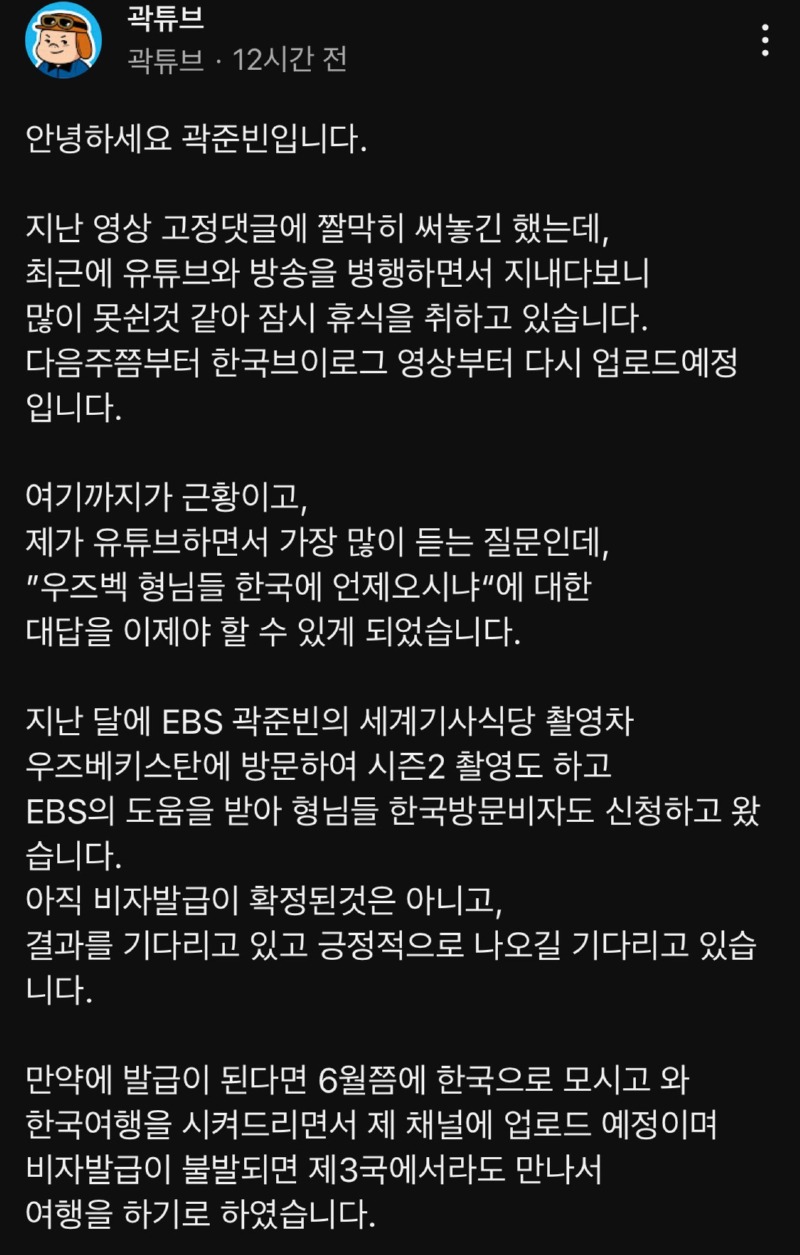 곽튜브
곽튜브 · 12시간 전

안녕하세요 곽준빈입니다.

지난 영상 고정댓글에 짤막히 써놓긴 했는데, 최근에 유튜브와 방송을 병행하면서 지내다보니 많이 못쉰것 같아 잠시 휴식을 취하고 있습니다. 다음주쯤부터 한국브이로그 영상부터 다시 업로드예정입니다.

여기까지가 근황이고, 제가 유튜브하면서 가장 많이 듣는 질문인데, "우즈벡 형님들 한국에 언제오시냐"에 대한 대답을 이제야 할 수 있게 되었습니다.

지난 달에 EBS 곽준빈의 세계기사식당 촬영차 우즈베키스탄에 방문하여 시즌2 촬영도 하고 EBS의 도움을 받아 형님들 한국방문비자도 신청하고 왔습니다.
아직 비자발급이 확정된것은 아니고, 결과를 기다리고 있고 긍정적으로 나오길 기다리고 있습니다.

만약에 발급이 된다면 6월쯤에 한국으로 모시고 와 한국여행을 시켜드리면서 제 채널에 업로드 예정이며 비자발급이 불발되면 제3국에서라도 만나서 여행을 하기로 하였습니다.